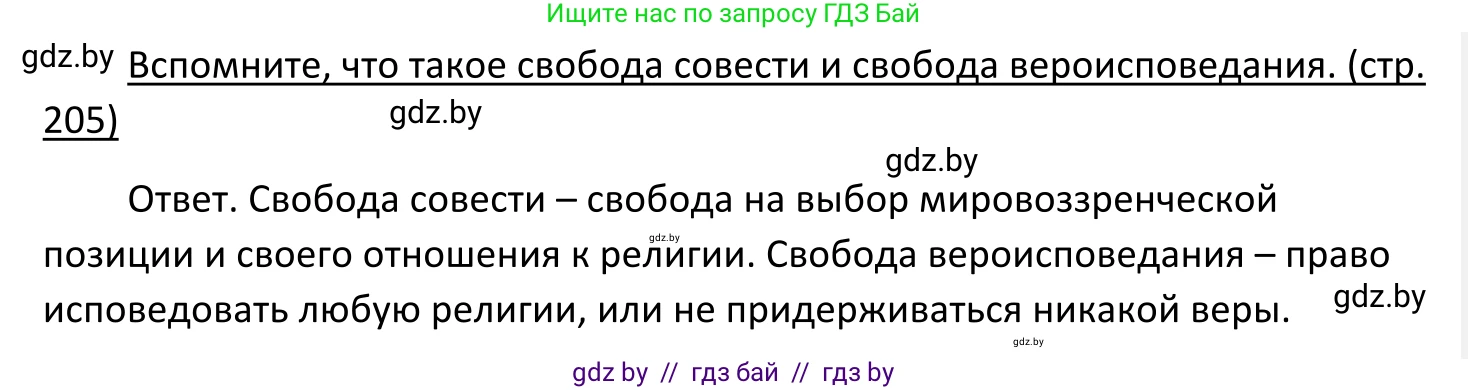 Ищите нас по запросу ГДЗ Бай

gdz.by

Вспомните, что такое свобода совести и свобода вероисповедания. (стр. 205)

gdz.by

gdz.by

Ответ. Свобода совести – свобода на выбор мировоззренческой позиции и своего отношения к религии. Свобода вероисповедания – право исповедовать любую религии, или не придерживаться никакой веры.

gdz.by

gdz.by

gdz.by

gdz by // гдз бай // гдз by